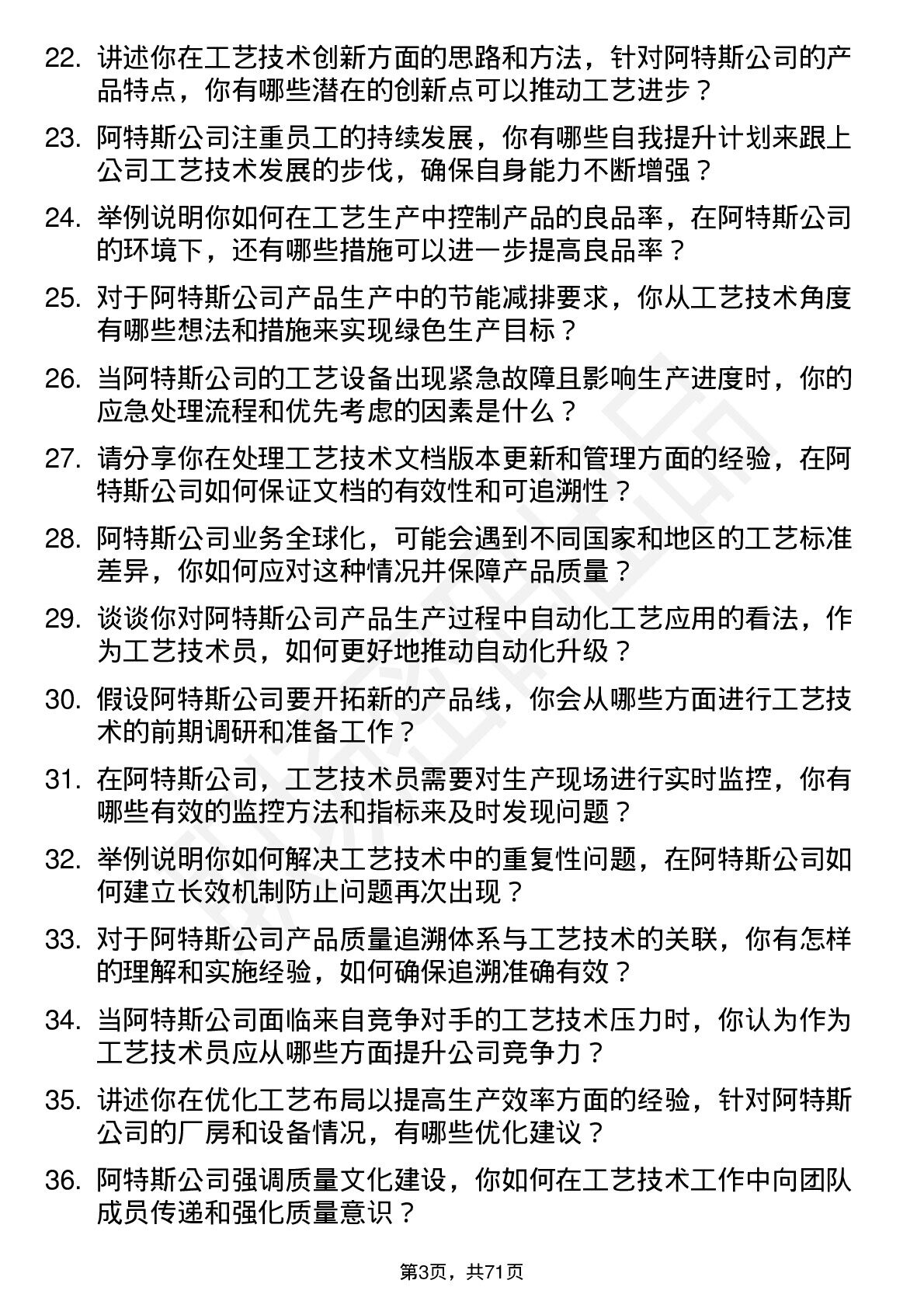 22. 讲述你在工艺技术创新方面的思路和方法，针对阿特斯公司的产品特点，你有哪些潜在的创新点可以推动工艺进步？

23. 阿特斯公司注重员工的持续发展，你有哪些自我提升计划来跟上公司工艺技术发展的步伐，确保自身能力不断增强？

24. 举例说明你如何在工艺生产中控制产品的良品率，在阿特斯公司的环境下，还有哪些措施可以进一步提高良品率？

25. 对于阿特斯公司产品生产中的节能减排要求，你从工艺技术角度有哪些想法和措施来实现绿色生产目标？

26. 当阿特斯公司的工艺设备出现紧急故障且影响生产进度时，你的应急处理流程和优先考虑的因素是什么？

27. 请分享你在处理工艺技术文档版本更新和管理方面的经验，在阿特斯公司如何保证文档的有效性和可追溯性？

28. 阿特斯公司业务全球化，可能会遇到不同国家和地区的工艺标准差异，你如何应对这种情况并保障产品质量？

29. 谈谈你对阿特斯公司产品生产过程中自动化工艺应用的看法，作为工艺技术员，如何更好地推动自动化升级？

30. 假设阿特斯公司要开拓新的产品线，你会从哪些方面进行工艺技术的前期调研和准备工作？

31. 在阿特斯公司，工艺技术员需要对生产现场进行实时监控，你有哪些有效的监控方法和指标来及时发现问题？

32. 举例说明你如何解决工艺技术中的重复性问题，在阿特斯公司如何建立长效机制防止问题再次出现？

33. 对于阿特斯公司产品质量追溯体系与工艺技术的关联，你有怎样的理解和实施经验，如何确保追溯准确有效？

34. 当阿特斯公司面临来自竞争对手的工艺技术压力时，你认为作为工艺技术员应从哪些方面提升公司竞争力？

35. 讲述你在优化工艺布局以提高生产效率方面的经验，针对阿特斯公司的厂房和设备情况，有哪些优化建议？

36. 阿特斯公司强调质量文化建设，你如何在工艺技术工作中向团队成员传递和强化质量意识？

第3页，共71页